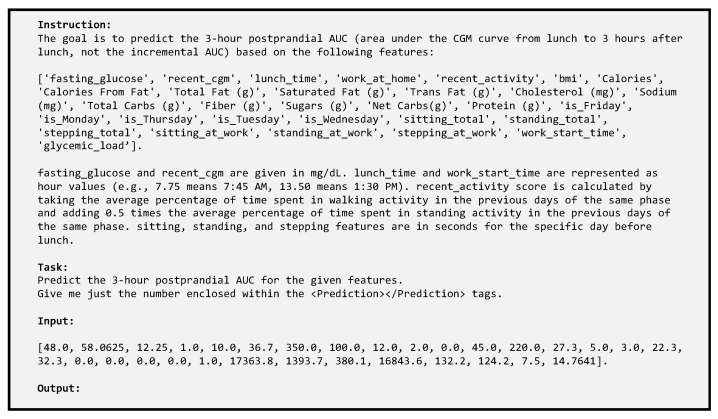 Instruction:
The goal is to predict the 3-hour postprandial AUC (area under the CGM curve from lunch to 3 hours after lunch, not the incremental AUC) based on the following features:

['fasting_glucose', 'recent_cgm', 'lunch_time', 'work_at_home', 'recent_activity', 'bmi', 'Calories', 'Calories From Fat', 'Total Fat (g)', 'Saturated Fat (g)', 'Trans Fat (g)', 'Cholesterol (mg)', 'Sodium (mg)', 'Total Carbs (g)', 'Fiber (g)', 'Sugars (g)', 'Net Carbs(g)', 'Protein (g)', 'is_Friday', 'is_Monday', 'is_Thursday', 'is_Tuesday', 'is_Wednesday', 'sitting_total', 'standing_total', 'stepping_total', 'sitting_at_work', 'standing_at_work', 'stepping_at_work', 'work_start_time', 'glycemic_load'].

fasting_glucose and recent_cgm are given in mg/dL. lunch_time and work_start_time are represented as hour values (e.g., 7.75 means 7:45 AM, 13.50 means 1:30 PM). recent_activity score is calculated by taking the average percentage of time spent in walking activity in the previous days of the same phase and adding 0.5 times the average percentage of time spent in standing activity in the previous days of the same phase. sitting, standing, and stepping features are in seconds for the specific day before lunch.

Task:
Predict the 3-hour postprandial AUC for the given features.
Give me just the number enclosed within the <Prediction></Prediction> tags.

Input:

[48.0, 58.0625, 12.25, 1.0, 10.0, 36.7, 350.0, 100.0, 12.0, 2.0, 0.0, 45.0, 220.0, 27.3, 5.0, 3.0, 22.3, 32.3, 0.0, 0.0, 0.0, 0.0, 1.0, 17363.8, 1393.7, 380.1, 16843.6, 132.2, 124.2, 7.5, 14.7641].

Output: